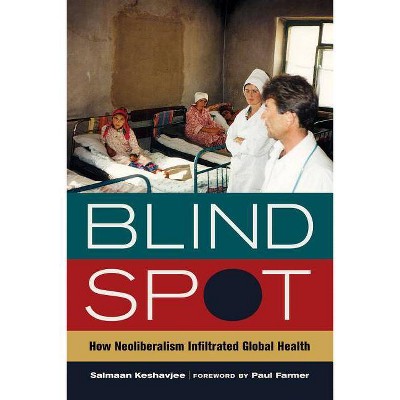 BLIND
SPOT

How Neoliberalism Infiltrated Global Health

Salmaan Keshavjee | FOREWORD BY Paul Farmer